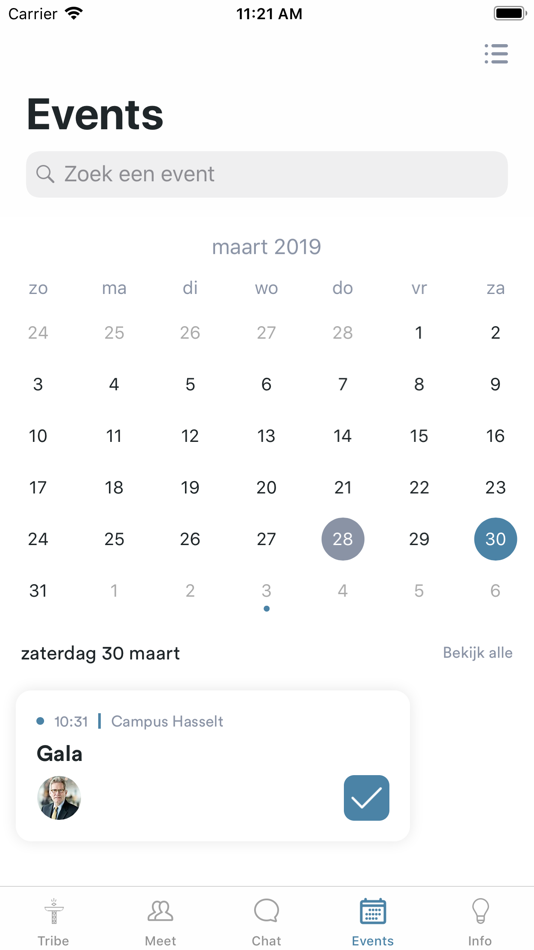 Carrier 11:21 AM

Events

Zoek een event

maart 2019

| zo | ma | di | wo | do | vr | za |
|---|---|---|---|---|---|---|
| 24 | 25 | 26 | 27 | 28 | 1 | 2 |
| 3 | 4 | 5 | 6 | 7 | 8 | 9 |
| 10 | 11 | 12 | 13 | 14 | 15 | 16 |
| 17 | 18 | 19 | 20 | 21 | 22 | 23 |
| 24 | 25 | 26 | 27 | 28 | 29 | 30 |
| 31 | 1 | 2 | 3 | 4 | 5 | 6 |

zaterdag 30 maart

Bekijk alle

10:31 | Campus Hasselt

Gala

Tribe Meet Chat Events Info